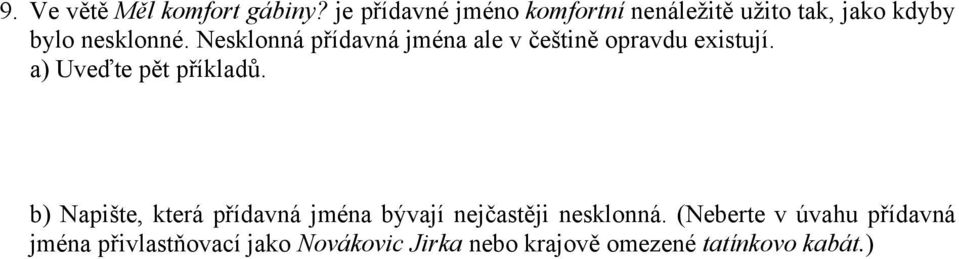 9. Ve větě Měl komfort gábiny? je přídavné jméno komfortní nenáležitě užito tak, jako kdyby bylo nesklonné. Nesklonná přídavná jména ale v češtině opravdu existují.

a) Uveďte pět příkladů.

b) Napište, která přídavná jména bývají nejčastěji nesklonná. (Neberte v úvahu přídavná jména přivlastňovací jako Novákovic Jirka nebo krajově omezené tatínkovo kabát.)